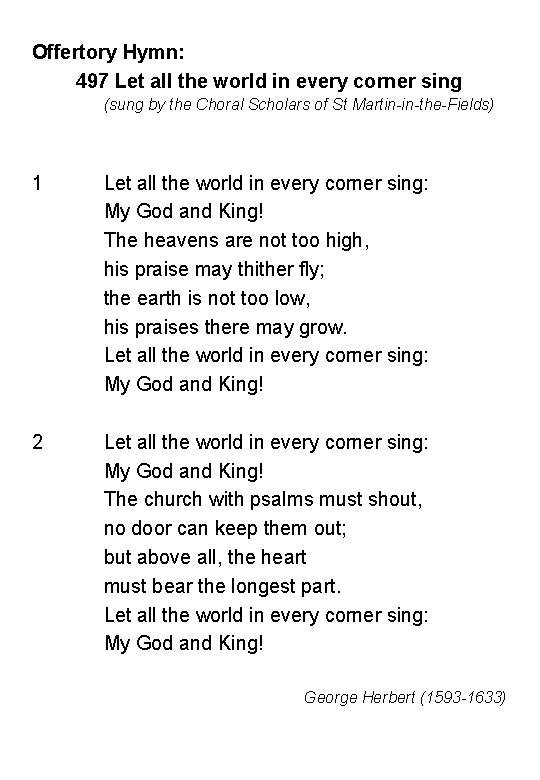 Offertory Hymn:
497 Let all the world in every corner sing
(sung by the Choral Scholars of St Martin-in-the-Fields)

1 Let all the world in every corner sing:
My God and King!
The heavens are not too high,
his praise may thither fly;
the earth is not too low,
his praises there may grow.
Let all the world in every corner sing:
My God and King!

2 Let all the world in every corner sing:
My God and King!
The church with psalms must shout,
no door can keep them out;
but above all, the heart
must bear the longest part.
Let all the world in every corner sing:
My God and King!

George Herbert (1593-1633)